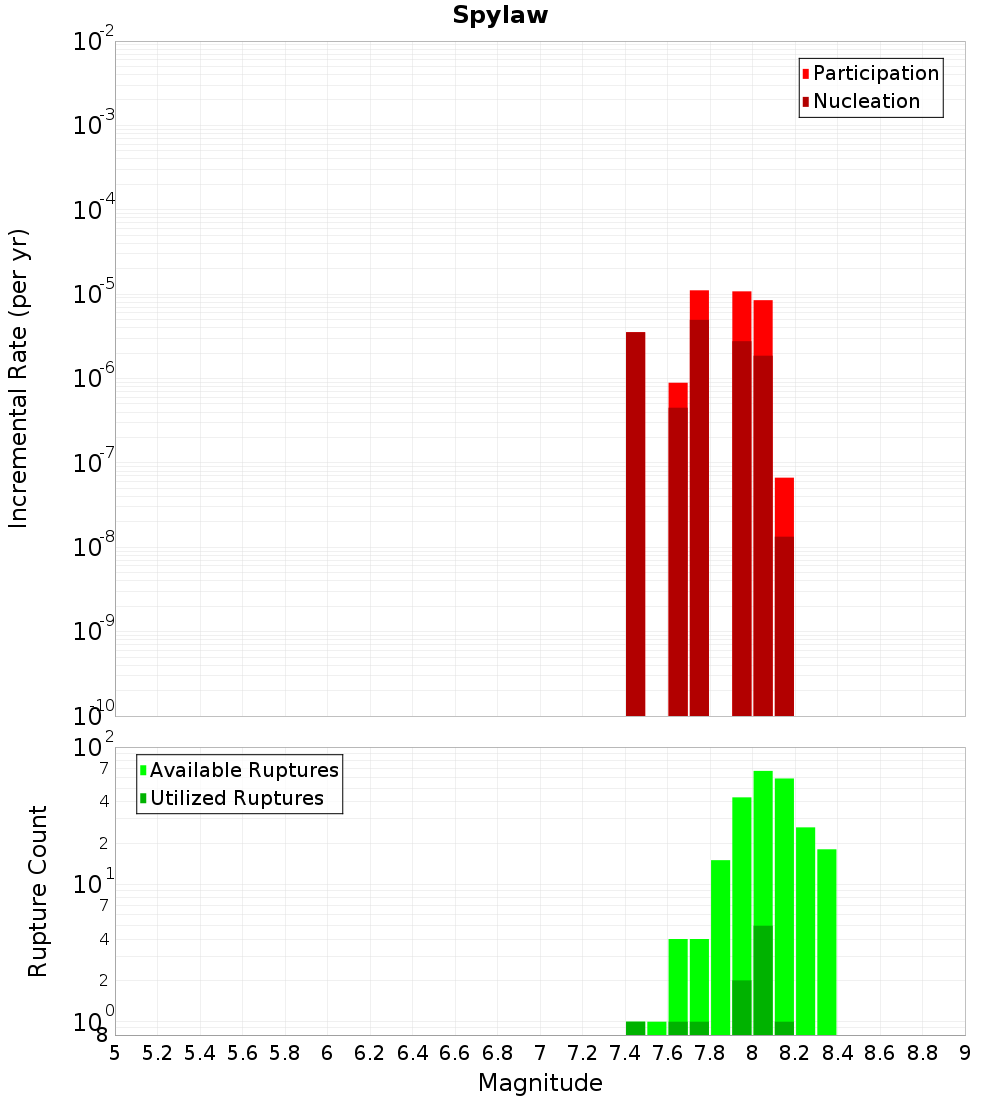 Spylaw

Participation
Nucleation

Incremental Rate (per yr)

$10^{-2}$
$10^{-3}$
$10^{-4}$
$10^{-5}$
$10^{-6}$
$10^{-7}$
$10^{-8}$
$10^{-9}$
$10^{-10}$

Available Ruptures
Utilized Ruptures

Rupture Count

$10^{2}$
7
4
2
$10^{1}$
7
4
2
$10^{0}$
8

5 5.2 5.4 5.6 5.8 6 6.2 6.4 6.6 6.8 7 7.2 7.4 7.6 7.8 8 8.2 8.4 8.6 8.8 9

Magnitude